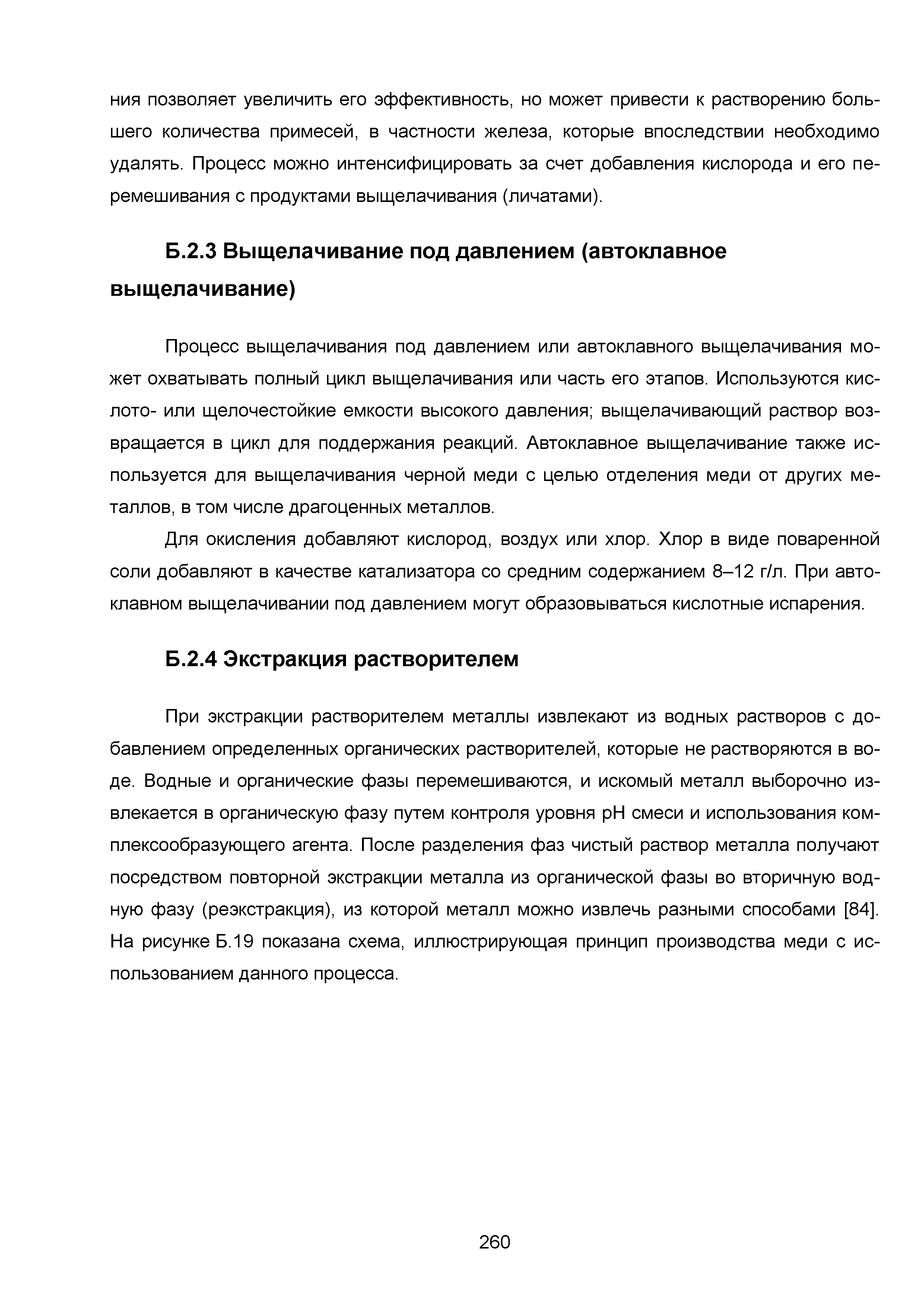 ния позволяет увеличить его эффективность, но может привести к растворению большего количества примесей, в частности железа, которые впоследствии необходимо удалять. Процесс можно интенсифицировать за счет добавления кислорода и его перемешивания с продуктами выщелачивания (личатами).

Б.2.3 Выщелачивание под давлением (автоклавное выщелачивание)

Процесс выщелачивания под давлением или автоклавного выщелачивания может охватывать полный цикл выщелачивания или часть его этапов. Используются кислото- или щелочестойкие емкости высокого давления; выщелачивающий раствор возвращается в цикл для поддержания реакций. Автоклавное выщелачивание также используется для выщелачивания черной меди с целью отделения меди от других металлов, в том числе драгоценных металлов.

Для окисления добавляют кислород, воздух или хлор. Хлор в виде поваренной соли добавляют в качестве катализатора со средним содержанием 8–12 г/л. При автоклавном выщелачивании под давлением могут образовываться кислотные испарения.

Б.2.4 Экстракция растворителем

При экстракции растворителем металлы извлекают из водных растворов с добавлением определенных органических растворителей, которые не растворяются в воде. Водные и органические фазы перемешиваются, и искомый металл выборочно извлекается в органическую фазу путем контроля уровня pH смеси и использования комплексообразующего агента. После разделения фаз чистый раствор металла получают посредством повторной экстракции металла из органической фазы во вторичную водную фазу (реэкстракция), из которой металл можно извлечь разными способами [84]. На рисунке Б.19 показана схема, иллюстрирующая принцип производства меди с использованием данного процесса.

260